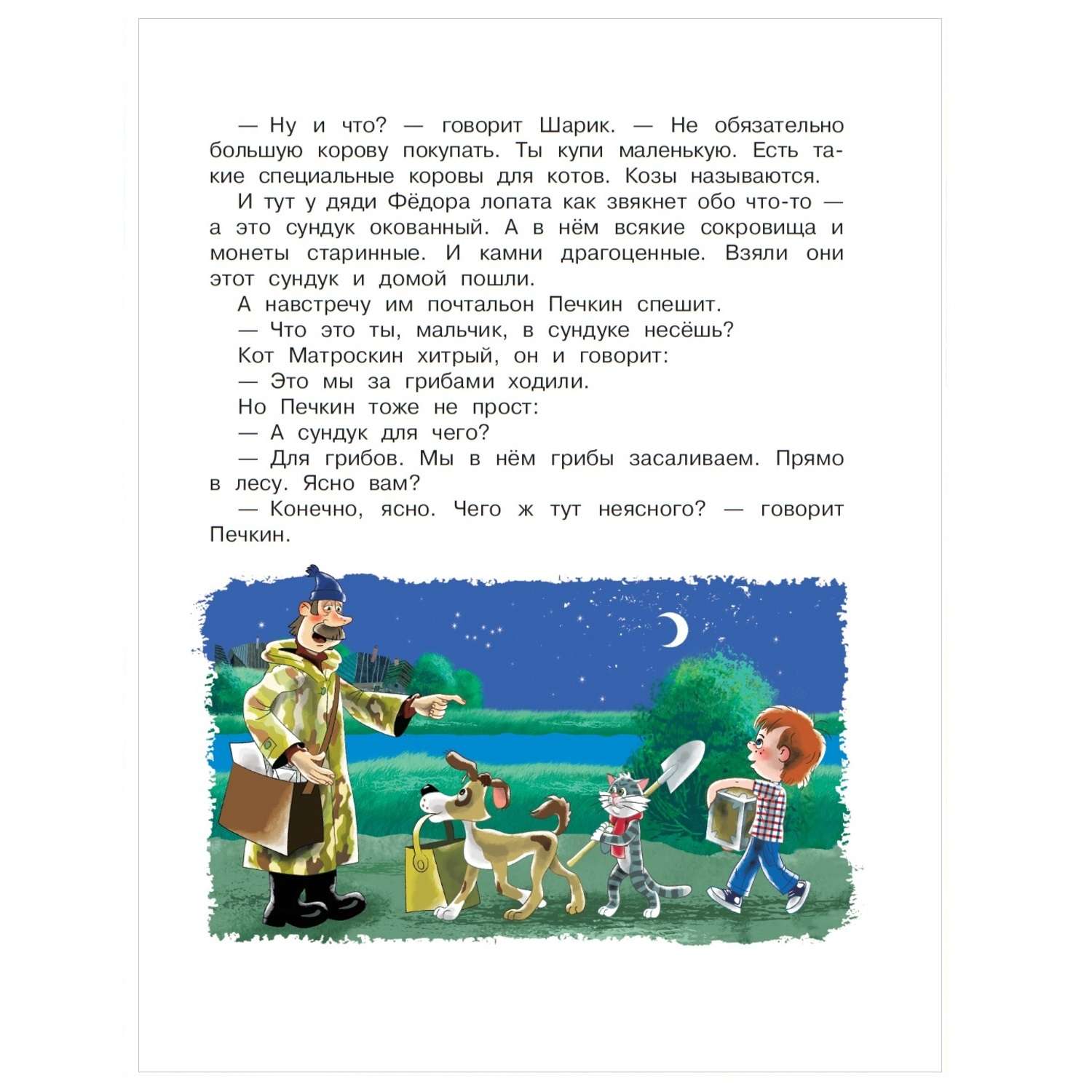 — Ну и что? — говорит Шарик. — Не обязательно большую корову покупать. Ты купи маленькую. Есть такие специальные коровы для котов. Козы называются.

И тут у дяди Фёдора лопата как звякнет обо что-то — а это сундук окованный. А в нём всякие сокровища и монеты старинные. И камни драгоценные. Взяли они этот сундук и домой пошли.

А навстречу им почтальон Печкин спешит.

— Что это ты, мальчик, в сундуке несёшь?

Кот Матроскин хитрый, он и говорит:

— Это мы за грибами ходили.

Но Печкин тоже не прост:

— А сундук для чего?

— Для грибов. Мы в нём грибы засаливаем. Прямо в лесу. Ясно вам?

— Конечно, ясно. Чего ж тут неясного? — говорит Печкин.